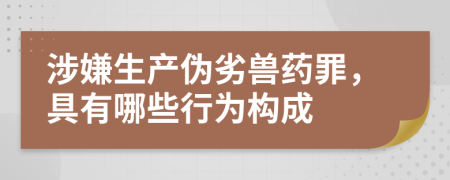 涉嫌生产伪劣兽药罪，具有哪些行为构成